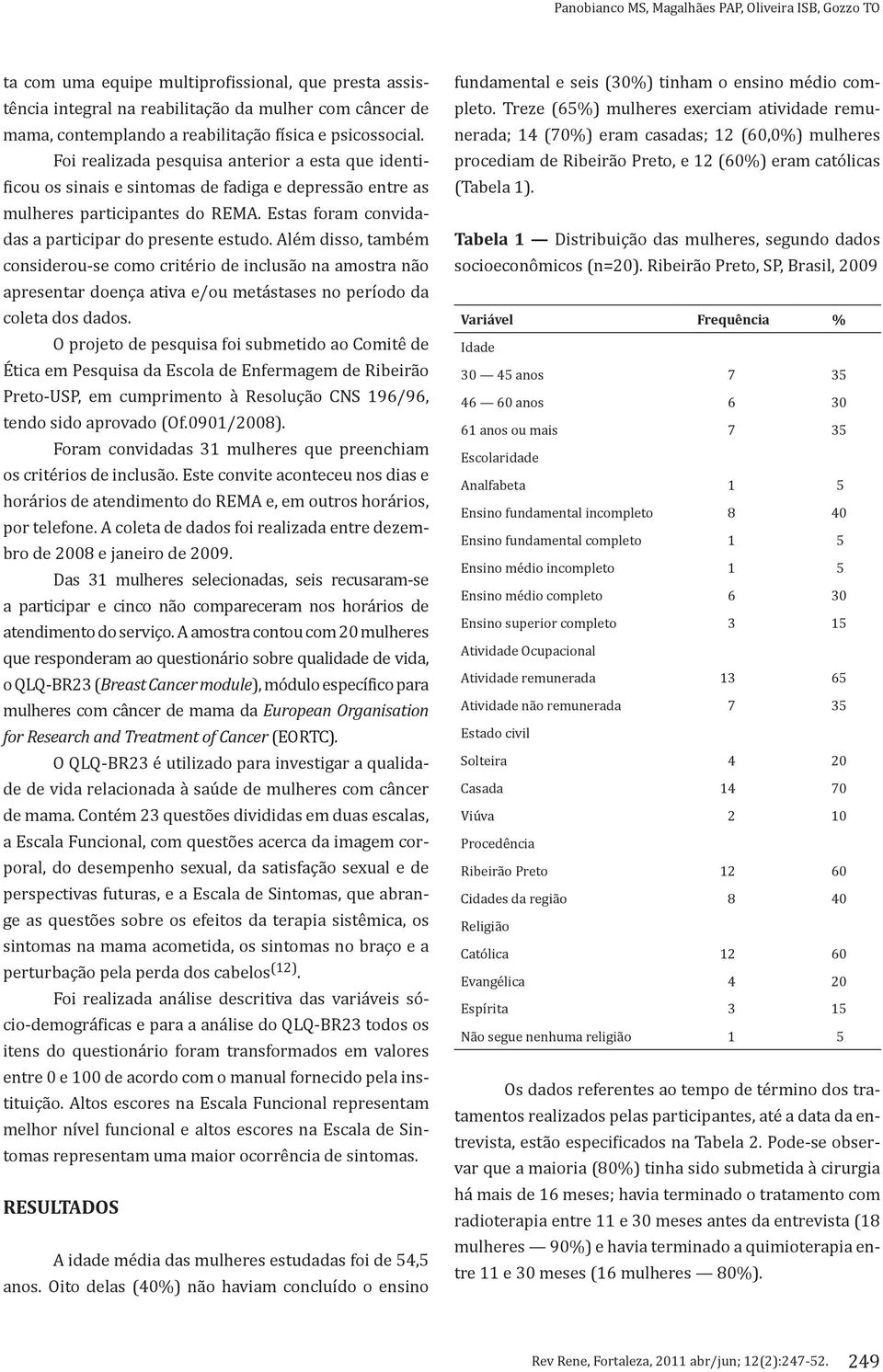 Panobianco MS, Magalhães PAP, Oliveira ISB, Gozzo TO

ta com uma equipe multiprofissional, que presta assistência integral na reabilitação da mulher com câncer de mama, contemplando a reabilitação física e psicossocial.

Foi realizada pesquisa anterior a esta que identificou os sinais e sintomas de fadiga e depressão entre as mulheres participantes do REMA. Estas foram convidadas a participar do presente estudo. Além disso, também considerou-se como critério de inclusão na amostra não apresentar doença ativa e/ou metástases no período da coleta dos dados.

O projeto de pesquisa foi submetido ao Comitê de Ética em Pesquisa da Escola de Enfermagem de Ribeirão Preto-USP, em cumprimento à Resolução CNS 196/96, tendo sido aprovado (Of.0901/2008).

Foram convidadas 31 mulheres que preenchiam os critérios de inclusão. Este convite aconteceu nos dias e horários de atendimento do REMA e, em outros horários, por telefone. A coleta de dados foi realizada entre dezembro de 2008 e janeiro de 2009.

Das 31 mulheres selecionadas, seis recusaram-se a participar e cinco não compareceram nos horários de atendimento do serviço. A amostra contou com 20 mulheres que responderam ao questionário sobre qualidade de vida, o QLQ-BR23 (Breast Cancer module), módulo específico para mulheres com câncer de mama da European Organisation for Research and Treatment of Cancer (EORTC).

O QLQ-BR23 é utilizado para investigar a qualidade de vida relacionada à saúde de mulheres com câncer de mama. Contém 23 questões divididas em duas escalas, a Escala Funcional, com questões acerca da imagem corporal, do desempenho sexual, da satisfação sexual e de perspectivas futuras, e a Escala de Sintomas, que abrange as questões sobre os efeitos da terapia sistêmica, os sintomas na mama acometida, os sintomas no braço e a perturbação pela perda dos cabelos$^{(12)}$.

Foi realizada análise descritiva das variáveis sócio-demográficas e para a análise do QLQ-BR23 todos os itens do questionário foram transformados em valores entre 0 e 100 de acordo com o manual fornecido pela instituição. Altos escores na Escala Funcional representam melhor nível funcional e altos escores na Escala de Sintomas representam uma maior ocorrência de sintomas.

RESULTADOS

A idade média das mulheres estudadas foi de 54,5 anos. Oito delas (40%) não haviam concluído o ensino fundamental e seis (30%) tinham o ensino médio completo. Treze (65%) mulheres exerciam atividade remunerada; 14 (70%) eram casadas; 12 (60,0%) mulheres procediam de Ribeirão Preto, e 12 (60%) eram católicas (Tabela 1).

Tabela 1 — Distribuição das mulheres, segundo dados socioeconômicos (n=20). Ribeirão Preto, SP, Brasil, 2009

| Variável | Frequência | % |
|---|---|---|
| Idade | | |
| 30 — 45 anos | 7 | 35 |
| 46 — 60 anos | 6 | 30 |
| 61 anos ou mais | 7 | 35 |
| Escolaridade | | |
| Analfabeta | 1 | 5 |
| Ensino fundamental incompleto | 8 | 40 |
| Ensino fundamental completo | 1 | 5 |
| Ensino médio incompleto | 1 | 5 |
| Ensino médio completo | 6 | 30 |
| Ensino superior completo | 3 | 15 |
| Atividade Ocupacional | | |
| Atividade remunerada | 13 | 65 |
| Atividade não remunerada | 7 | 35 |
| Estado civil | | |
| Solteira | 4 | 20 |
| Casada | 14 | 70 |
| Viúva | 2 | 10 |
| Procedência | | |
| Ribeirão Preto | 12 | 60 |
| Cidades da região | 8 | 40 |
| Religião | | |
| Católica | 12 | 60 |
| Evangélica | 4 | 20 |
| Espírita | 3 | 15 |
| Não segue nenhuma religião | 1 | 5 |

Os dados referentes ao tempo de término dos tratamentos realizados pelas participantes, até a data da entrevista, estão especificados na Tabela 2. Pode-se observar que a maioria (80%) tinha sido submetida à cirurgia há mais de 16 meses; havia terminado o tratamento com radioterapia entre 11 e 30 meses antes da entrevista (18 mulheres — 90%) e havia terminado a quimioterapia entre 11 e 30 meses (16 mulheres — 80%).

Rev Rene, Fortaleza, 2011 abr/jun; 12(2):247-52. 249